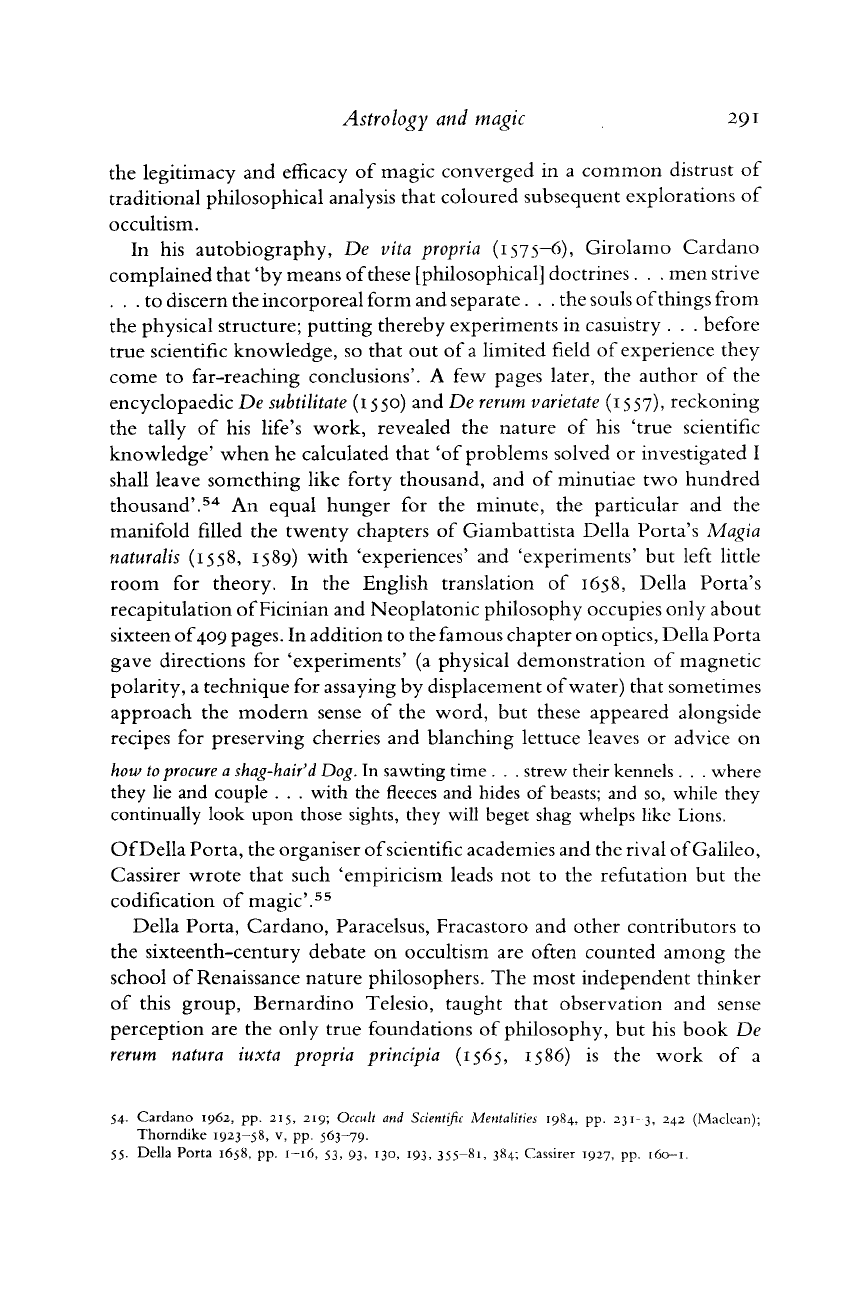 Astrology and magic 291

the legitimacy and efficacy of magic converged in a common distrust of traditional philosophical analysis that coloured subsequent explorations of occultism.

In his autobiography, De vita propria (1575–6), Girolamo Cardano complained that 'by means of these [philosophical] doctrines . . . men strive . . . to discern the incorporeal form and separate . . . the souls of things from the physical structure; putting thereby experiments in casuistry . . . before true scientific knowledge, so that out of a limited field of experience they come to far-reaching conclusions'. A few pages later, the author of the encyclopaedic De subtilitate (1550) and De rerum varietate (1557), reckoning the tally of his life's work, revealed the nature of his 'true scientific knowledge' when he calculated that 'of problems solved or investigated I shall leave something like forty thousand, and of minutiae two hundred thousand'.$^{54}$ An equal hunger for the minute, the particular and the manifold filled the twenty chapters of Giambattista Della Porta's Magia naturalis (1558, 1589) with 'experiences' and 'experiments' but left little room for theory. In the English translation of 1658, Della Porta's recapitulation of Ficinian and Neoplatonic philosophy occupies only about sixteen of 409 pages. In addition to the famous chapter on optics, Della Porta gave directions for 'experiments' (a physical demonstration of magnetic polarity, a technique for assaying by displacement of water) that sometimes approach the modern sense of the word, but these appeared alongside recipes for preserving cherries and blanching lettuce leaves or advice on

how to procure a shag-hair'd Dog. In sawting time . . . strew their kennels . . . where they lie and couple . . . with the fleeces and hides of beasts; and so, while they continually look upon those sights, they will beget shag whelps like Lions.

Of Della Porta, the organiser of scientific academies and the rival of Galileo, Cassirer wrote that such 'empiricism leads not to the refutation but the codification of magic'.$^{55}$

Della Porta, Cardano, Paracelsus, Fracastoro and other contributors to the sixteenth-century debate on occultism are often counted among the school of Renaissance nature philosophers. The most independent thinker of this group, Bernardino Telesio, taught that observation and sense perception are the only true foundations of philosophy, but his book De rerum natura iuxta propria principia (1565, 1586) is the work of a

54. Cardano 1962, pp. 215, 219; Occult and Scientific Mentalities 1984, pp. 231–3, 242 (Maclean); Thorndike 1923–58, v, pp. 563–79.
55. Della Porta 1658, pp. 1–16, 53, 93, 130, 193, 355–81, 384; Cassirer 1927, pp. 160–1.